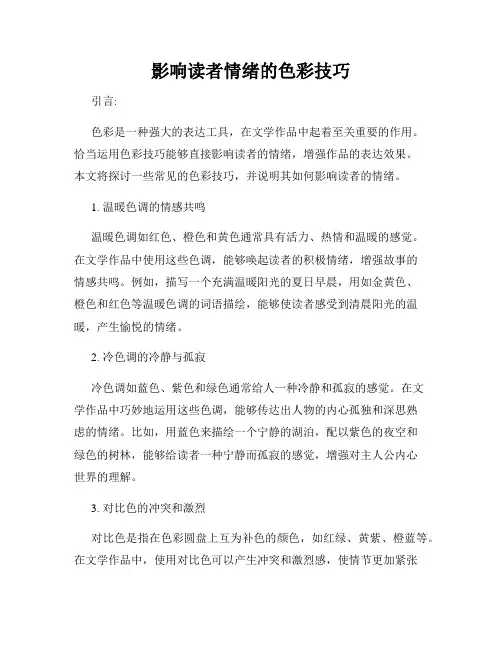 影响读者情绪的色彩技巧

引言:

色彩是一种强大的表达工具，在文学作品中起着至关重要的作用。恰当运用色彩技巧能够直接影响读者的情绪，增强作品的表达效果。本文将探讨一些常见的色彩技巧，并说明其如何影响读者的情绪。

1. 温暖色调的情感共鸣

温暖色调如红色、橙色和黄色通常具有活力、热情和温暖的感觉。在文学作品中使用这些色调，能够唤起读者的积极情绪，增强故事的情感共鸣。例如，描写一个充满温暖阳光的夏日早晨，用如金黄色、橙色和红色等温暖色调的词语描绘，能够使读者感受到清晨阳光的温暖，产生愉悦的情绪。

2. 冷色调的冷静与孤寂

冷色调如蓝色、紫色和绿色通常给人一种冷静和孤寂的感觉。在文学作品中巧妙地运用这些色调，能够传达出人物的内心孤独和深思熟虑的情绪。比如，用蓝色来描绘一个宁静的湖泊，配以紫色的夜空和绿色的树林，能够给读者一种宁静而孤寂的感觉，增强对主人公内心世界的理解。

3. 对比色的冲突和激烈

对比色是指在色彩圆盘上互为补色的颜色，如红绿、黄紫、橙蓝等。在文学作品中，使用对比色可以产生冲突和激烈感，使情节更加紧张